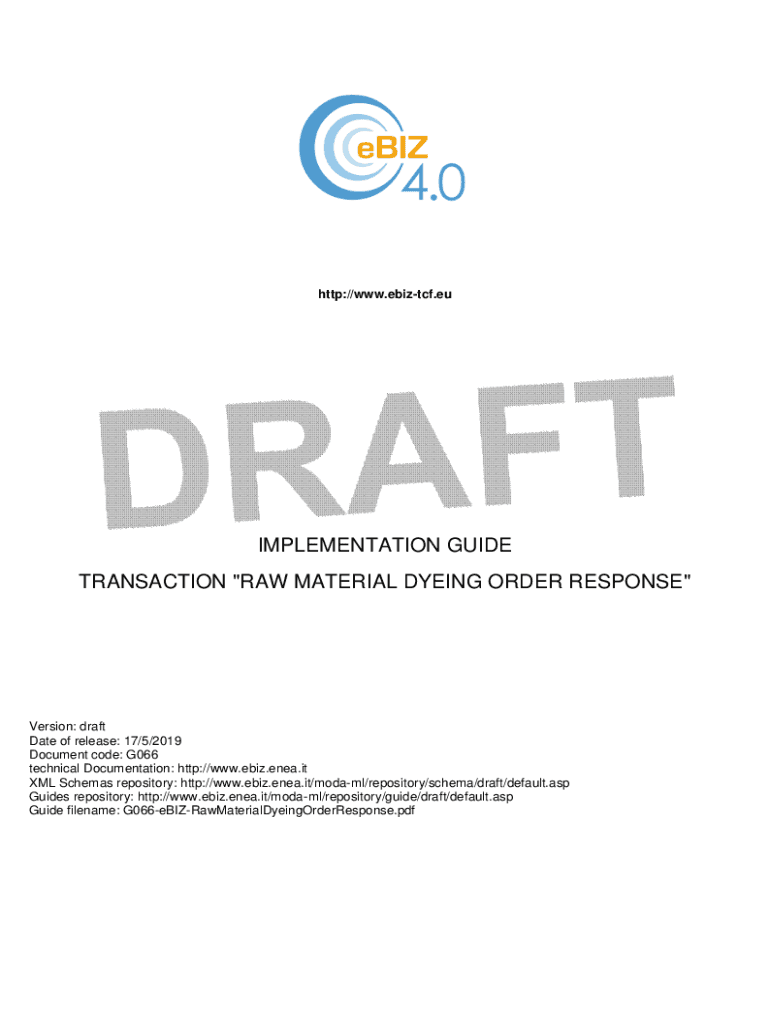 eBIZ
4.0

http://www.ebiz-tcf.eu

IMPLEMENTATION GUIDE

TRANSACTION "RAW MATERIAL DYEING ORDER RESPONSE"

Version: draft
Date of release: 17/5/2019
Document code: G066
technical Documentation: http://www.ebiz.enea.it
XML Schemas repository: http://www.ebiz.enea.it/moda-ml/repository/schema/draft/default.asp
Guides repository: http://www.ebiz.enea.it/moda-ml/repository/guide/draft/default.asp
Guide filename: G066-eBIZ-RawMaterialDyeingOrderResponse.pdf

DRAFT